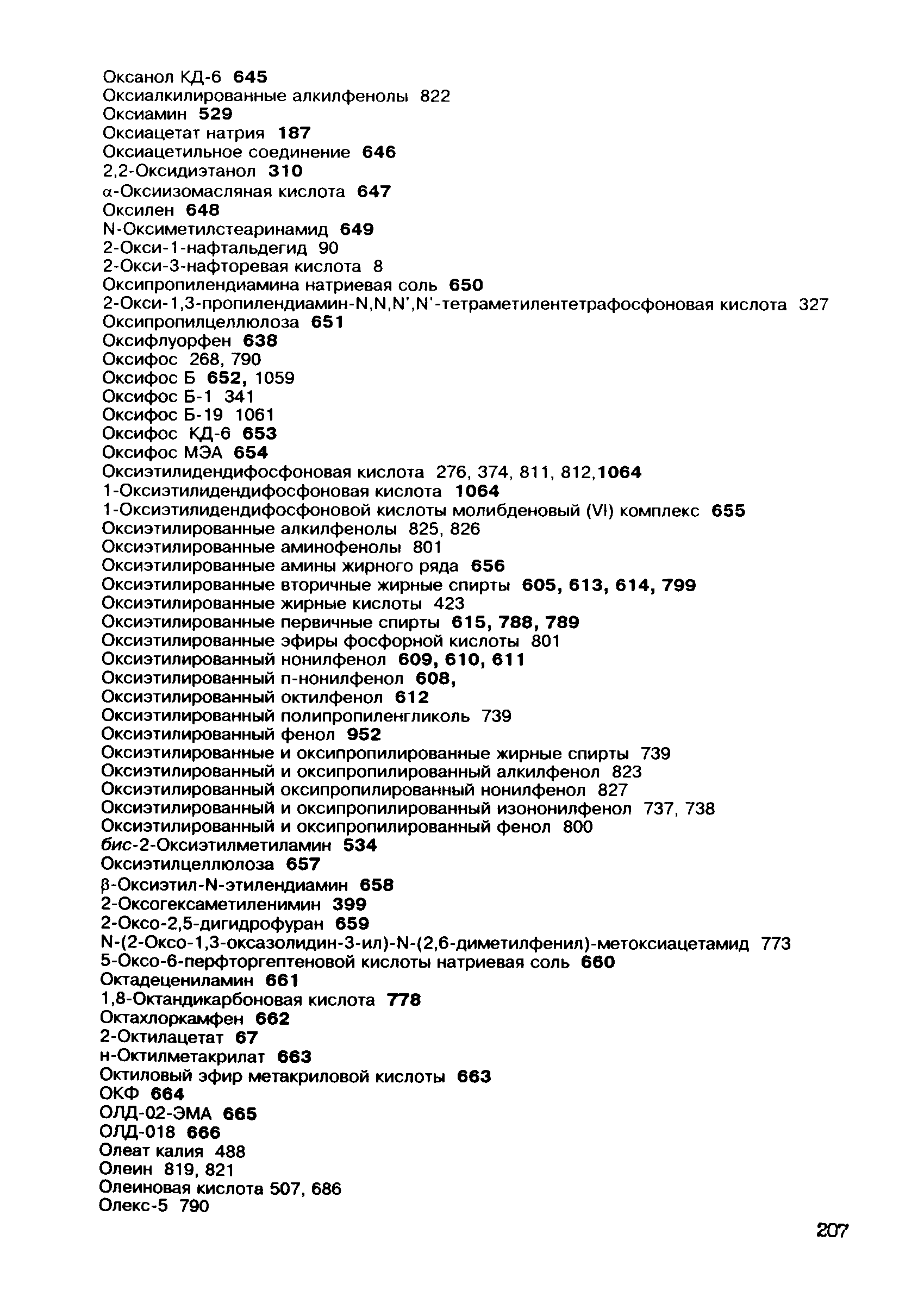 Оксанол КД-6 645
Оксиалкилированные алкилфенолы 822
Оксиамин 529
Оксиацетат натрия 187
Оксиацетильное соединение 646
2,2-Оксидиэтанол 310
α-Оксиизомасляная кислота 647
Оксилен 648
N-Оксиметилстеаринамид 649
2-Окси-1-нафтальдегид 90
2-Окси-3-нафторевая кислота 8
Оксипропилендиамина натриевая соль 650
2-Окси-1,3-пропилендиамин-N,N,N',N'-тетраметилентетрафосфоновая кислота 327
Оксипропилцеллюлоза 651
Оксифлуорфен 638
Оксифос 268, 790
Оксифос Б 652, 1059
Оксифос Б-1 341
Оксифос Б-19 1061
Оксифос КД-6 653
Оксифос МЭА 654
Оксиэтилидендифосфоновая кислота 276, 374, 811, 812,1064
1-Оксиэтилидендифосфоновая кислота 1064
1-Оксиэтилидендифосфоновой кислоты молибденовый (VI) комплекс 655
Оксиэтилированные алкилфенолы 825, 826
Оксиэтилированные аминофенолы 801
Оксиэтилированные амины жирного ряда 656
Оксиэтилированные вторичные жирные спирты 605, 613, 614, 799
Оксиэтилированные жирные кислоты 423
Оксиэтилированные первичные спирты 615, 788, 789
Оксиэтилированные эфиры фосфорной кислоты 801
Оксиэтилированный нонилфенол 609, 610, 611
Оксиэтилированный п-нонилфенол 608,
Оксиэтилированный октилфенол 612
Оксиэтилированный полипропиленгликоль 739
Оксиэтилированный фенол 952
Оксиэтилированные и оксипропилированные жирные спирты 739
Оксиэтилированный и оксипропилированный алкилфенол 823
Оксиэтилированный оксипропилированный нонилфенол 827
Оксиэтилированный и оксипропилированный изононилфенол 737, 738
Оксиэтилированный и оксипропилированный фенол 800
бис-2-Оксиэтилметиламин 534
Оксиэтилцеллюлоза 657
β-Оксиэтил-N-этилендиамин 658
2-Оксогексаметиленимин 399
2-Оксо-2,5-дигидрофуран 659
N-(2-Оксо-1,3-оксазолидин-3-ил)-N-(2,6-диметилфенил)-метоксиацетамид 773
5-Оксо-6-перфторгептеновой кислоты натриевая соль 660
Октадецениламин 661
1,8-Октандикарбоновая кислота 778
Октахлоркамфен 662
2-Октилацетат 67
н-Октилметакрилат 663
Октиловый эфир метакриловой кислоты 663
ОКФ 664
ОЛД-02-ЭМА 665
ОЛД-018 666
Олеат калия 488
Олеин 819, 821
Олеиновая кислота 507, 686
Олекс-5 790

207